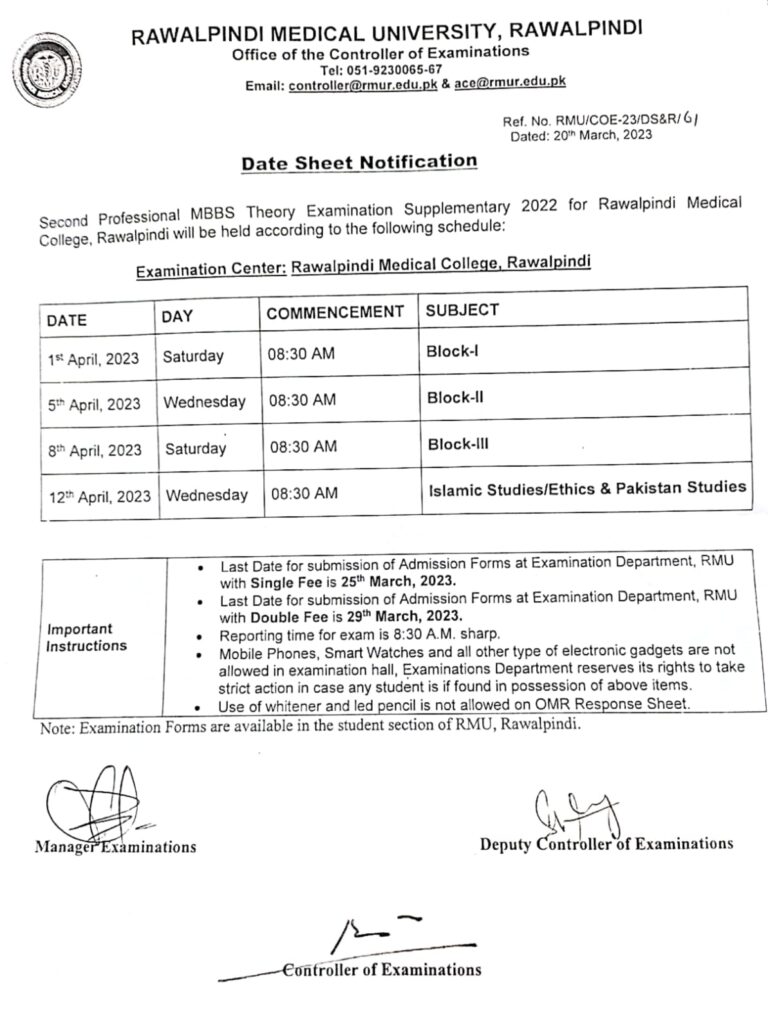 RAWALPINDI MEDICAL UNIVERSITY, RAWALPINDI
Office of the Controller of Examinations
Tel: 051-9230065-67
Email: controller@rmur.edu.pk & ace@rmur.edu.pk

Ref. No. RMU/COE-23/DS&R/61
Dated: 20th March, 2023

Date Sheet Notification

Second Professional MBBS Theory Examination Supplementary 2022 for Rawalpindi Medical College, Rawalpindi will be held according to the following schedule:

Examination Center: Rawalpindi Medical College, Rawalpindi

| DATE | DAY | COMMENCEMENT | SUBJECT |
|---|---|---|---|
| 1st April, 2023 | Saturday | 08:30 AM | Block-I |
| 5th April, 2023 | Wednesday | 08:30 AM | Block-II |
| 8th April, 2023 | Saturday | 08:30 AM | Block-III |
| 12th April, 2023 | Wednesday | 08:30 AM | Islamic Studies/Ethics & Pakistan Studies |

| Important Instructions | • Last Date for submission of Admission Forms at Examination Department, RMU with Single Fee is 25th March, 2023. • Last Date for submission of Admission Forms at Examination Department, RMU with Double Fee is 29th March, 2023. • Reporting time for exam is 8:30 A.M. sharp. • Mobile Phones, Smart Watches and all other type of electronic gadgets are not allowed in examination hall, Examinations Department reserves its rights to take strict action in case any student is if found in possession of above items. • Use of whitener and led pencil is not allowed on OMR Response Sheet. |
|---|---|

Note: Examination Forms are available in the student section of RMU, Rawalpindi.

Manager Examinations

Deputy Controller of Examinations

Controller of Examinations